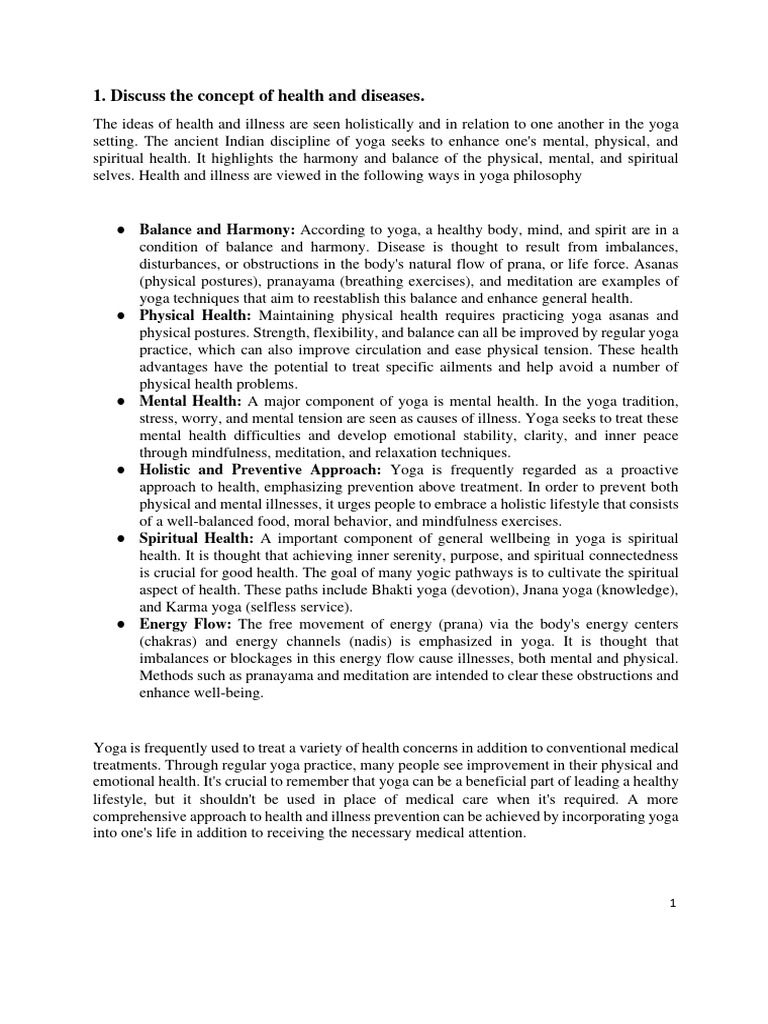 1. Discuss the concept of health and diseases.

The ideas of health and illness are seen holistically and in relation to one another in the yoga setting. The ancient Indian discipline of yoga seeks to enhance one's mental, physical, and spiritual health. It highlights the harmony and balance of the physical, mental, and spiritual selves. Health and illness are viewed in the following ways in yoga philosophy

● Balance and Harmony: According to yoga, a healthy body, mind, and spirit are in a condition of balance and harmony. Disease is thought to result from imbalances, disturbances, or obstructions in the body's natural flow of prana, or life force. Asanas (physical postures), pranayama (breathing exercises), and meditation are examples of yoga techniques that aim to reestablish this balance and enhance general health.
● Physical Health: Maintaining physical health requires practicing yoga asanas and physical postures. Strength, flexibility, and balance can all be improved by regular yoga practice, which can also improve circulation and ease physical tension. These health advantages have the potential to treat specific ailments and help avoid a number of physical health problems.
● Mental Health: A major component of yoga is mental health. In the yoga tradition, stress, worry, and mental tension are seen as causes of illness. Yoga seeks to treat these mental health difficulties and develop emotional stability, clarity, and inner peace through mindfulness, meditation, and relaxation techniques.
● Holistic and Preventive Approach: Yoga is frequently regarded as a proactive approach to health, emphasizing prevention above treatment. In order to prevent both physical and mental illnesses, it urges people to embrace a holistic lifestyle that consists of a well-balanced food, moral behavior, and mindfulness exercises.
● Spiritual Health: A important component of general wellbeing in yoga is spiritual health. It is thought that achieving inner serenity, purpose, and spiritual connectedness is crucial for good health. The goal of many yogic pathways is to cultivate the spiritual aspect of health. These paths include Bhakti yoga (devotion), Jnana yoga (knowledge), and Karma yoga (selfless service).
● Energy Flow: The free movement of energy (prana) via the body's energy centers (chakras) and energy channels (nadis) is emphasized in yoga. It is thought that imbalances or blockages in this energy flow cause illnesses, both mental and physical. Methods such as pranayama and meditation are intended to clear these obstructions and enhance well-being.

Yoga is frequently used to treat a variety of health concerns in addition to conventional medical treatments. Through regular yoga practice, many people see improvement in their physical and emotional health. It's crucial to remember that yoga can be a beneficial part of leading a healthy lifestyle, but it shouldn't be used in place of medical care when it's required. A more comprehensive approach to health and illness prevention can be achieved by incorporating yoga into one's life in addition to receiving the necessary medical attention.

1